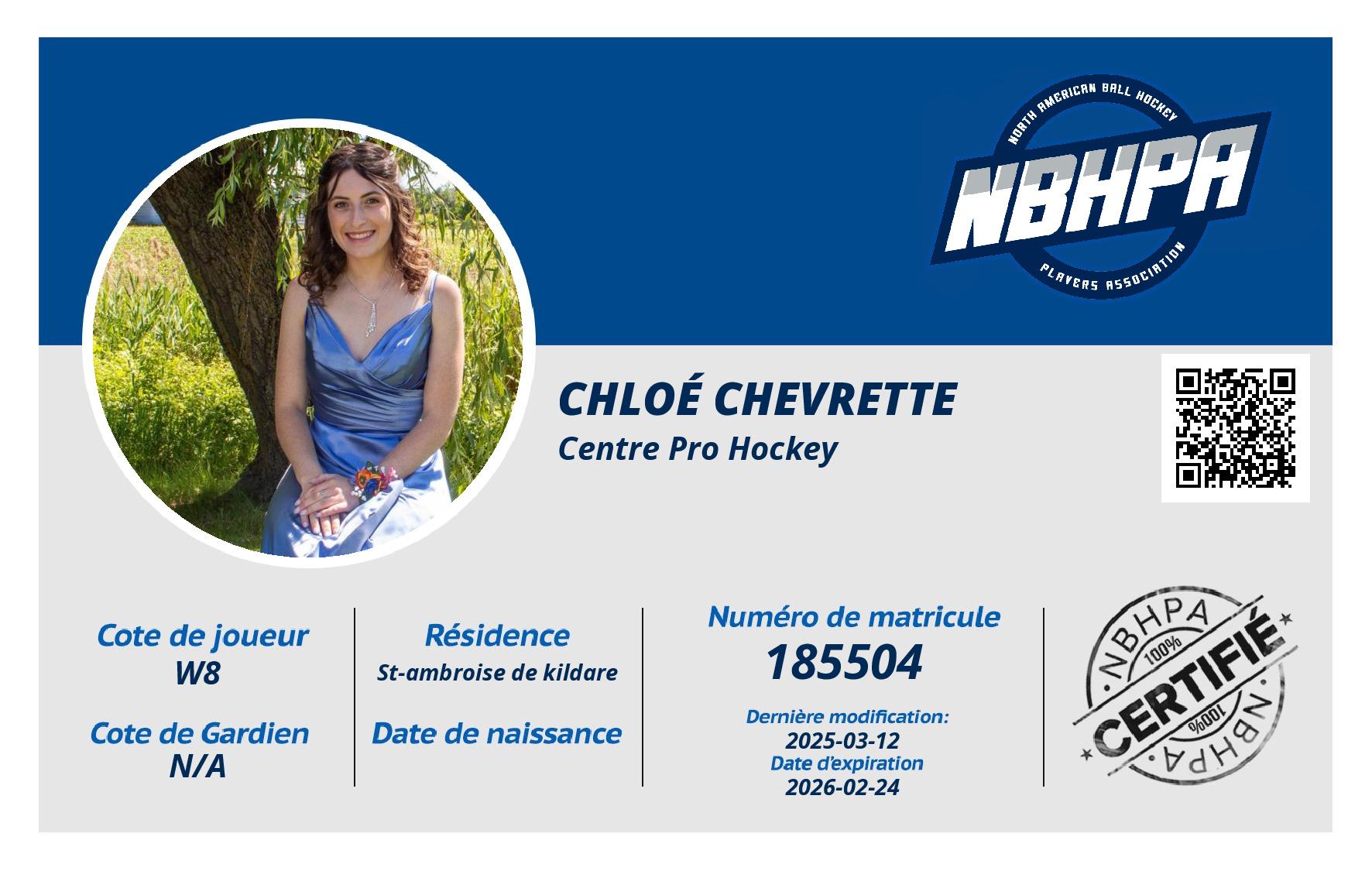 NORTH AMERICAN BALL HOCKEY
NBHPA
PLAYERS ASSOCIATION

CHLOÉ CHEVRETTE
Centre Pro Hockey

Cote de joueur
W8

Cote de Gardien
N/A

Résidence
St-ambroise de kildare

Date de naissance

Numéro de matricule
185504

Dernière modification:
2025-03-12
Date d'expiration
2026-02-24

NBHPA
100%
CERTIFIÉ
100%
NBHPA